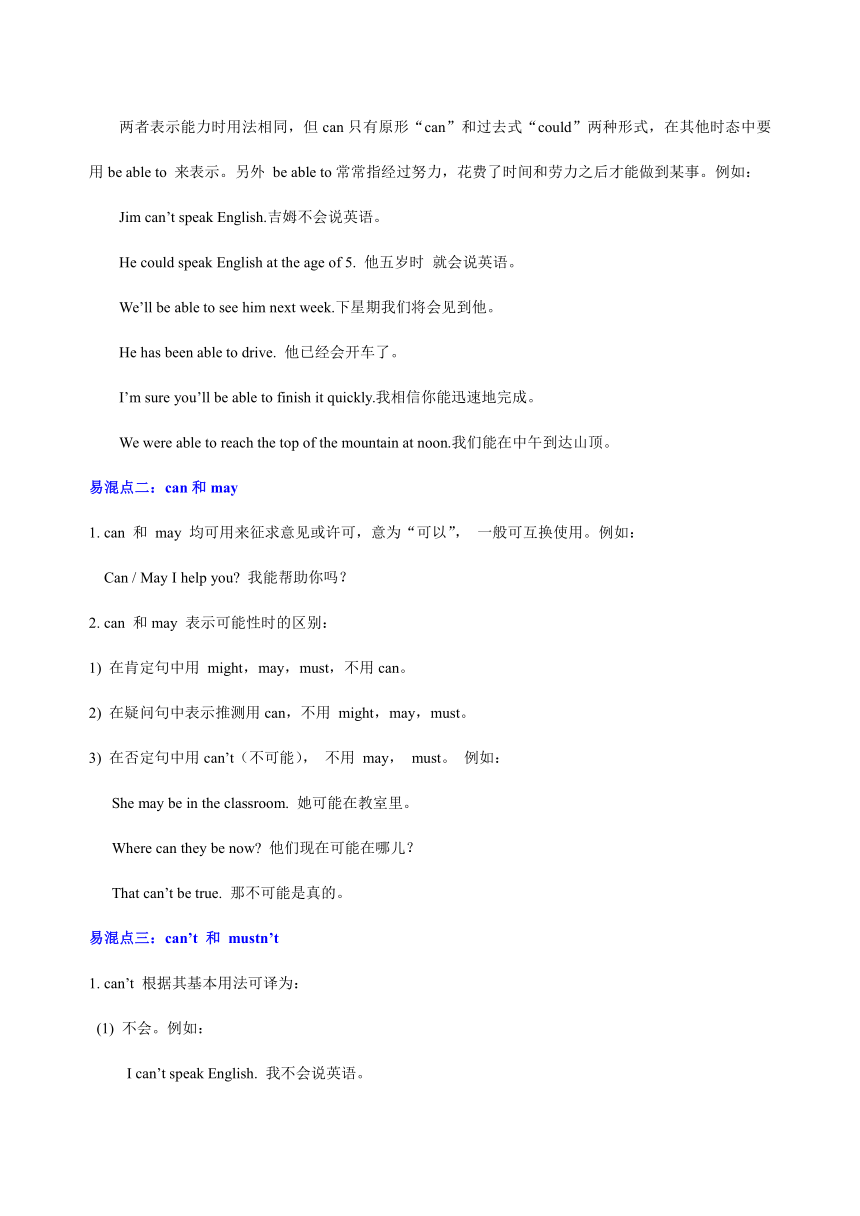 两者表示能力时用法相同，但 can 只有原形“can”和过去式“could”两种形式，在其他时态中要用 be able to 来表示。另外 be able to 常常指经过努力，花费了时间和劳力之后才能做到某事。例如：

Jim can’t speak English.吉姆不会说英语。

He could speak English at the age of 5. 他五岁时 就会说英语。

We’ll be able to see him next week.下星期我们将会见到他。

He has been able to drive. 他已经会开车了。

I’m sure you’ll be able to finish it quickly.我相信你能迅速地完成。

We were able to reach the top of the mountain at noon.我们能在中午到达山顶。

易混点二：can 和 may

1. can 和 may 均可用来征求意见或许可，意为“可以”， 一般可互换使用。例如：

Can / May I help you? 我能帮助你吗？

2. can 和 may 表示可能性时的区别：

1) 在肯定句中用 might，may，must，不用 can。

2) 在疑问句中表示推测用 can，不用 might，may，must。

3) 在否定句中用 can’t（不可能）， 不用 may， must。 例如：

She may be in the classroom. 她可能在教室里。

Where can they be now? 他们现在可能在哪儿？

That can’t be true. 那不可能是真的。

易混点三：can’t 和 mustn’t

1. can’t 根据其基本用法可译为：

(1) 不会。例如：

I can’t speak English. 我不会说英语。